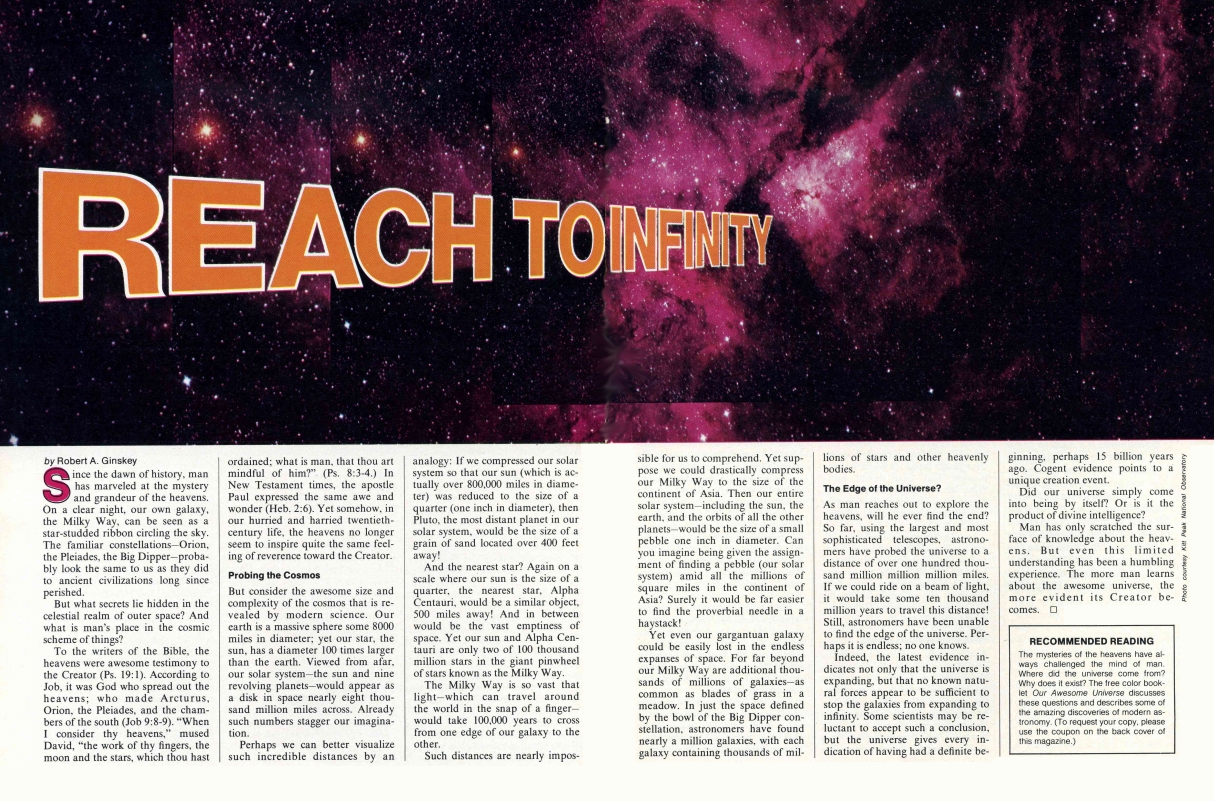 REACH TO INFINITY

by Robert A. Ginskey

Since the dawn of history, man has marveled at the mystery and grandeur of the heavens. On a clear night, our own galaxy, the Milky Way, can be seen as a star-studded ribbon circling the sky. The familiar constellations—Orion, the Pleiades, the Big Dipper—probably look the same to us as they did to ancient civilizations long since perished.

But what secrets lie hidden in the celestial realm of outer space? And what is man's place in the cosmic scheme of things?

To the writers of the Bible, the heavens were awesome testimony to the Creator (Ps. 19:1). According to Job, it was God who spread out the heavens; who made Arcturus, Orion, the Pleiades, and the chambers of the south (Job 9:8-9). "When I consider thy heavens," mused David, "the work of thy fingers, the moon and the stars, which thou hast ordained; what is man, that thou art mindful of him?" (Ps. 8:3-4.) In New Testament times, the apostle Paul expressed the same awe and wonder (Heb. 2:6). Yet somehow, in our hurried and harried twentieth-century life, the heavens no longer seem to inspire quite the same feeling of reverence toward the Creator.

Probing the Cosmos

But consider the awesome size and complexity of the cosmos that is revealed by modern science. Our earth is a massive sphere some 8000 miles in diameter; yet our star, the sun, has a diameter 100 times larger than the earth. Viewed from afar, our solar system—the sun and nine revolving planets—would appear as a disk in space nearly eight thousand million miles across. Already such numbers stagger our imagination.

Perhaps we can better visualize such incredible distances by an analogy: If we compressed our solar system so that our sun (which is actually over 800,000 miles in diameter) was reduced to the size of a quarter (one inch in diameter), then Pluto, the most distant planet in our solar system, would be the size of a grain of sand located over 400 feet away!

And the nearest star? Again on a scale where our sun is the size of a quarter, the nearest star, Alpha Centauri, would be a similar object, 500 miles away! And in between would be the vast emptiness of space. Yet our sun and Alpha Centauri are only two of 100 thousand million stars in the giant pinwheel of stars known as the Milky Way.

The Milky Way is so vast that light—which can travel around the world in the snap of a finger—would take 100,000 years to cross from one edge of our galaxy to the other.

Such distances are nearly impossible for us to comprehend. Yet suppose we could drastically compress our Milky Way to the size of the continent of Asia. Then our entire solar system—including the sun, the earth, and the orbits of all the other planets—would be the size of a small pebble one inch in diameter. Can you imagine being given the assignment of finding a pebble (our solar system) amid all the millions of square miles in the continent of Asia? Surely it would be far easier to find the proverbial needle in a haystack!

Yet even our gargantuan galaxy could be easily lost in the endless expanses of space. For far beyond our Milky Way are additional thousands of millions of galaxies—as common as blades of grass in a meadow. In just the space defined by the bowl of the Big Dipper constellation, astronomers have found nearly a million galaxies, with each galaxy containing thousands of millions of stars and other heavenly bodies.

The Edge of the Universe?

As man reaches out to explore the heavens, will he ever find the end? So far, using the largest and most sophisticated telescopes, astronomers have probed the universe to a distance of over one hundred thousand million million million miles. If we could ride on a beam of light, it would take some ten thousand million years to travel this distance! Still, astronomers have been unable to find the edge of the universe. Perhaps it is endless; no one knows.

Indeed, the latest evidence indicates not only that the universe is expanding, but that no known natural forces appear to be sufficient to stop the galaxies from expanding to infinity. Some scientists may be reluctant to accept such a conclusion, but the universe gives every indication of having had a definite beginning, perhaps 15 billion years ago. Cogent evidence points to a unique creation event.

Did our universe simply come into being by itself? Or is it the product of divine intelligence?

Man has only scratched the surface of knowledge about the heavens. But even this limited understanding has been a humbling experience. The more man learns about the awesome universe, the more evident its Creator becomes. □

Photo courtesy Kitt Peak National Observatory

RECOMMENDED READING

The mysteries of the heavens have always challenged the mind of man. Where did the universe come from? Why does it exist? The free color booklet Our Awesome Universe discusses these questions and describes some of the amazing discoveries of modern astronomy. (To request your copy, please use the coupon on the back cover of this magazine.)